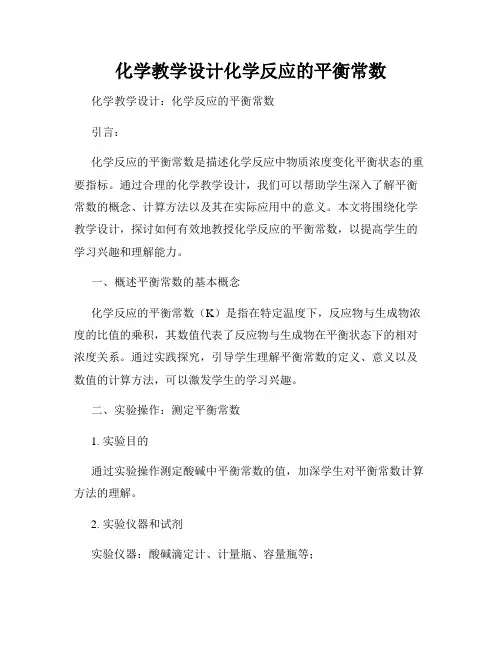 化学教学设计化学反应的平衡常数

化学教学设计：化学反应的平衡常数

引言：

化学反应的平衡常数是描述化学反应中物质浓度变化平衡状态的重要指标。通过合理的化学教学设计，我们可以帮助学生深入了解平衡常数的概念、计算方法以及其在实际应用中的意义。本文将围绕化学教学设计，探讨如何有效地教授化学反应的平衡常数，以提高学生的学习兴趣和理解能力。

一、概述平衡常数的基本概念

化学反应的平衡常数（K）是指在特定温度下，反应物与生成物浓度的比值的乘积，其数值代表了反应物与生成物在平衡状态下的相对浓度关系。通过实践探究，引导学生理解平衡常数的定义、意义以及数值的计算方法，可以激发学生的学习兴趣。

二、实验操作：测定平衡常数

1. 实验目的

通过实验操作测定酸碱中平衡常数的值，加深学生对平衡常数计算方法的理解。

2. 实验仪器和试剂

实验仪器：酸碱滴定计、计量瓶、容量瓶等；